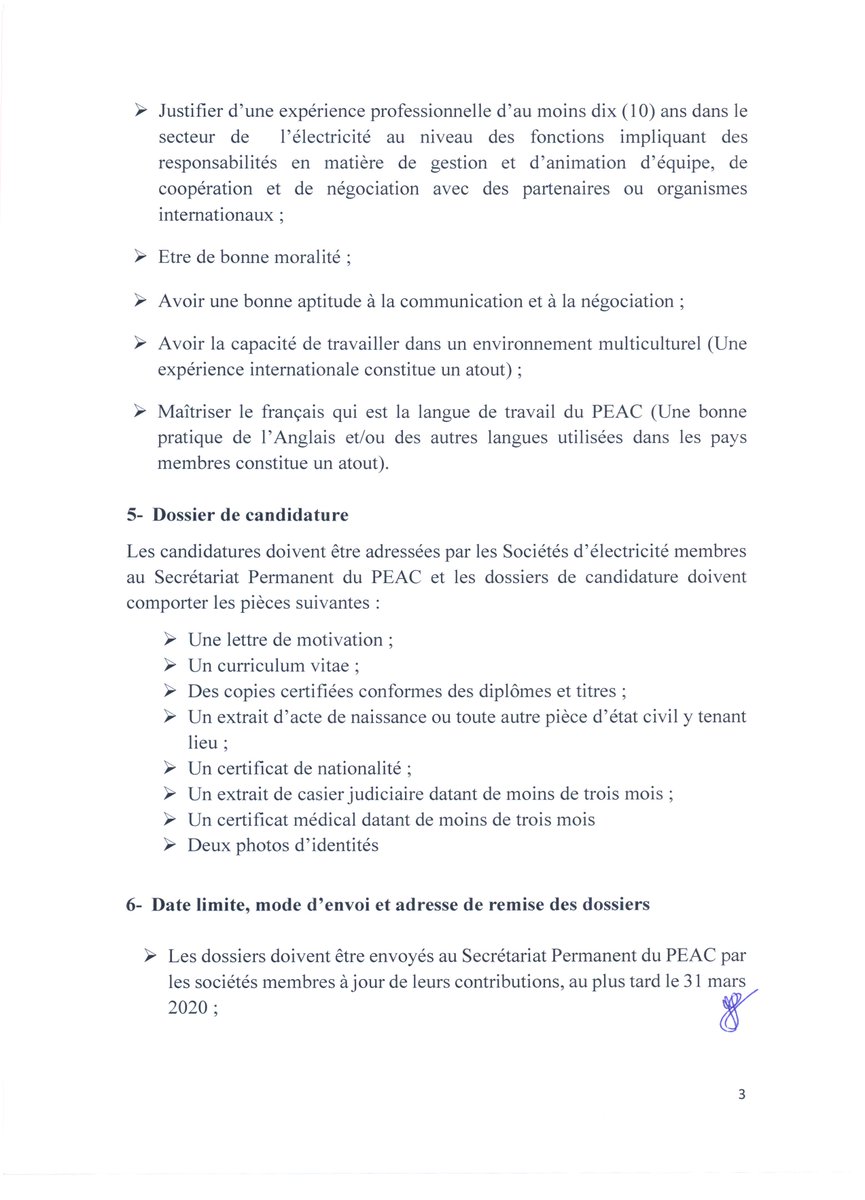 ➢ Justifier d'une expérience professionnelle d'au moins dix (10) ans dans le secteur de l'électricité au niveau des fonctions impliquant des responsabilités en matière de gestion et d'animation d'équipe, de coopération et de négociation avec des partenaires ou organismes internationaux ;

➢ Etre de bonne moralité ;

➢ Avoir une bonne aptitude à la communication et à la négociation ;

➢ Avoir la capacité de travailler dans un environnement multiculturel (Une expérience internationale constitue un atout) ;

➢ Maîtriser le français qui est la langue de travail du PEAC (Une bonne pratique de l'Anglais et/ou des autres langues utilisées dans les pays membres constitue un atout).

5- Dossier de candidature

Les candidatures doivent être adressées par les Sociétés d'électricité membres au Secrétariat Permanent du PEAC et les dossiers de candidature doivent comporter les pièces suivantes :

➢ Une lettre de motivation ;
➢ Un curriculum vitae ;
➢ Des copies certifiées conformes des diplômes et titres ;
➢ Un extrait d'acte de naissance ou toute autre pièce d'état civil y tenant lieu ;
➢ Un certificat de nationalité ;
➢ Un extrait de casier judiciaire datant de moins de trois mois ;
➢ Un certificat médical datant de moins de trois mois
➢ Deux photos d'identités

6- Date limite, mode d'envoi et adresse de remise des dossiers

➢ Les dossiers doivent être envoyés au Secrétariat Permanent du PEAC par les sociétés membres à jour de leurs contributions, au plus tard le 31 mars 2020 ;

3